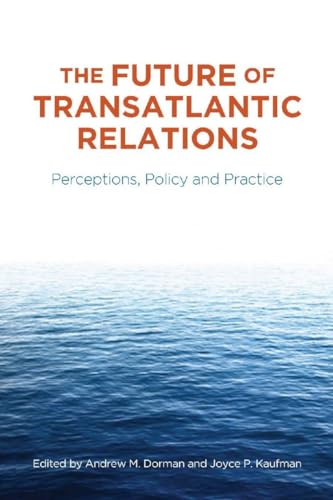 THE FUTURE OF TRANSATLANTIC RELATIONS

Perceptions, Policy and Practice

Edited by Andrew M. Dorman and Joyce P. Kaufman